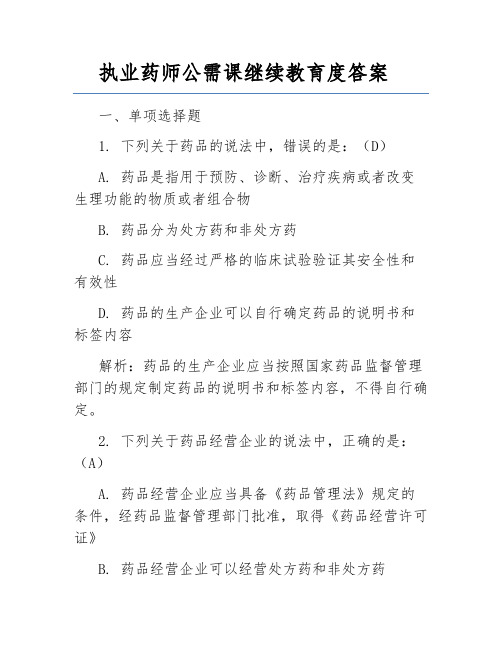 执业药师公需课继续教育度答案

一、单项选择题

1. 下列关于药品的说法中，错误的是：（D）

A. 药品是指用于预防、诊断、治疗疾病或者改变生理功能的物质或者组合物

B. 药品分为处方药和非处方药

C. 药品应当经过严格的临床试验验证其安全性和有效性

D. 药品的生产企业可以自行确定药品的说明书和标签内容

解析：药品的生产企业应当按照国家药品监督管理部门的规定制定药品的说明书和标签内容，不得自行确定。

2. 下列关于药品经营企业的说法中，正确的是：（A）

A. 药品经营企业应当具备《药品管理法》规定的条件，经药品监督管理部门批准，取得《药品经营许可证》

B. 药品经营企业可以经营处方药和非处方药